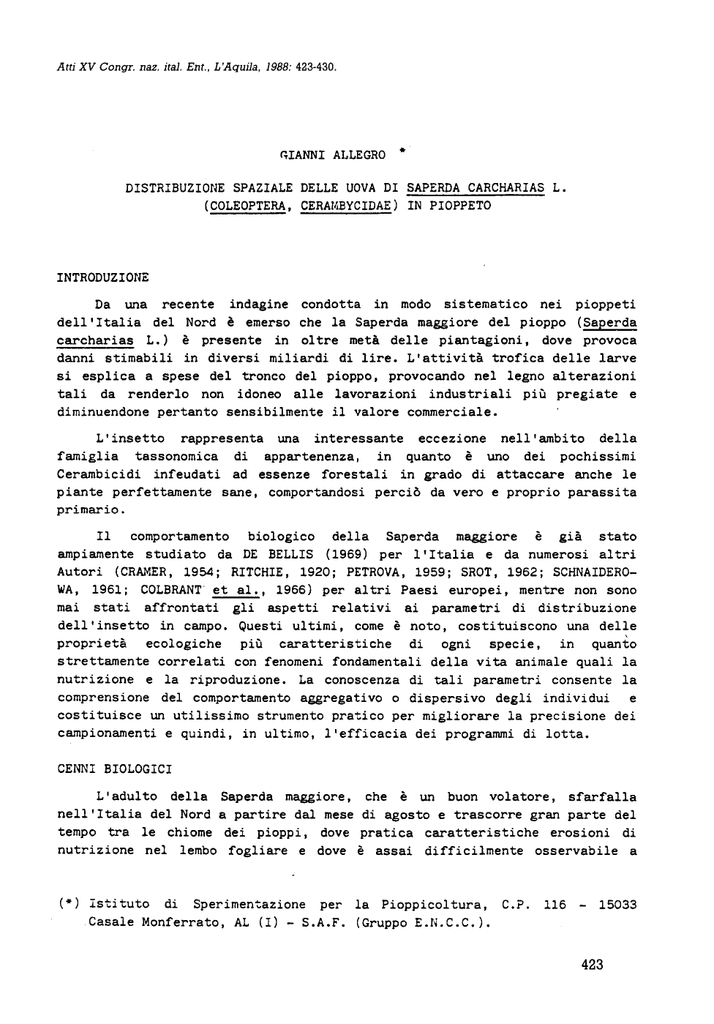 Atti XV Congr. naz. ital. Ent., L'Aquila, 1988: 423-430.

GIANNI ALLEGRO *

DISTRIBUZIONE SPAZIALE DELLE UOVA DI SAPERDA CARCHARIAS L. (COLEOPTERA, CERAMBYCIDAE) IN PIOPPETO

INTRODUZIONE

Da una recente indagine condotta in modo sistematico nei pioppeti dell'Italia del Nord è emerso che la Saperda maggiore del pioppo (Saperda carcharias L.) è presente in oltre metà delle piantagioni, dove provoca danni stimabili in diversi miliardi di lire. L'attività trofica delle larve si esplica a spese del tronco del pioppo, provocando nel legno alterazioni tali da renderlo non idoneo alle lavorazioni industriali più pregiate e diminuendone pertanto sensibilmente il valore commerciale.

L'insetto rappresenta una interessante eccezione nell'ambito della famiglia tassonomica di appartenenza, in quanto è uno dei pochissimi Cerambicidi infeudati ad essenze forestali in grado di attaccare anche le piante perfettamente sane, comportandosi perciò da vero e proprio parassita primario.

Il comportamento biologico della Saperda maggiore è già stato ampiamente studiato da DE BELLIS (1969) per l'Italia e da numerosi altri Autori (CRAMER, 1954; RITCHIE, 1920; PETROVA, 1959; SROT, 1962; SCHNAIDEROWA, 1961; COLBRANT et al., 1966) per altri Paesi europei, mentre non sono mai stati affrontati gli aspetti relativi ai parametri di distribuzione dell'insetto in campo. Questi ultimi, come è noto, costituiscono una delle proprietà ecologiche più caratteristiche di ogni specie, in quanto strettamente correlati con fenomeni fondamentali della vita animale quali la nutrizione e la riproduzione. La conoscenza di tali parametri consente la comprensione del comportamento aggregativo o dispersivo degli individui e costituisce un utilissimo strumento pratico per migliorare la precisione dei campionamenti e quindi, in ultimo, l'efficacia dei programmi di lotta.

CENNI BIOLOGICI

L'adulto della Saperda maggiore, che è un buon volatore, sfarfalla nell'Italia del Nord a partire dal mese di agosto e trascorre gran parte del tempo tra le chiome dei pioppi, dove pratica caratteristiche erosioni di nutrizione nel lembo fogliare e dove è assai difficilmente osservabile a

(*) Istituto di Sperimentazione per la Pioppicoltura, C.P. 116 - 15033 Casale Monferrato, AL (I) - S.A.F. (Gruppo E.N.C.C.).

423